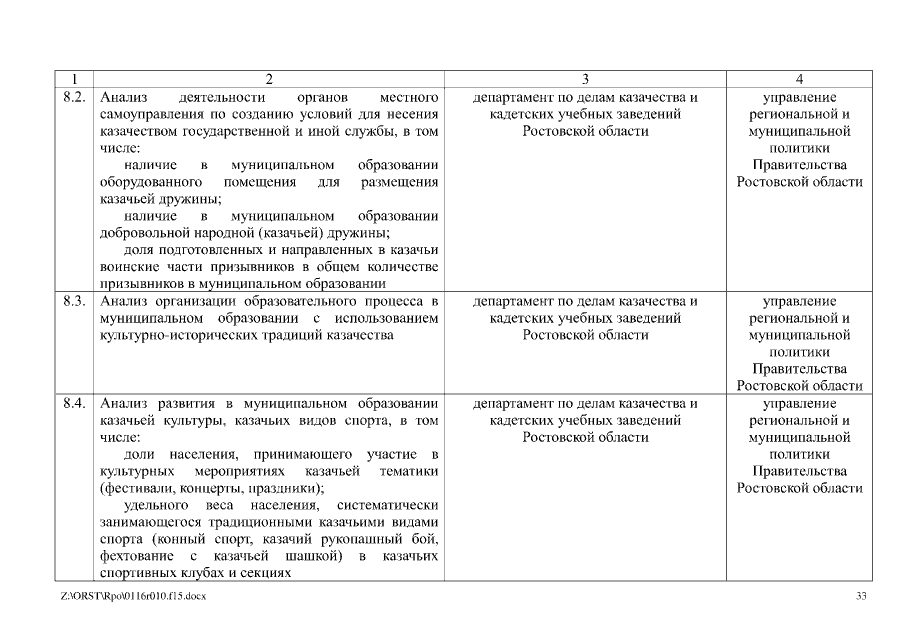 | 1 | 2 | 3 | 4 |
|---|---|---|---|
| 8.2. | Анализ деятельности органов местного самоуправления по созданию условий для несения казачеством государственной и иной службы, в том числе: наличие в муниципальном образовании оборудованного помещения для размещения казачьей дружины; наличие в муниципальном образовании добровольной народной (казачьей) дружины; доля подготовленных и направленных в казачьи воинские части призывников в общем количестве призывников в муниципальном образовании | департамент по делам казачества и кадетских учебных заведений Ростовской области | управление региональной и муниципальной политики Правительства Ростовской области |
| 8.3. | Анализ организации образовательного процесса в муниципальном образовании с использованием культурно-исторических традиций казачества | департамент по делам казачества и кадетских учебных заведений Ростовской области | управление региональной и муниципальной политики Правительства Ростовской области |
| 8.4. | Анализ развития в муниципальном образовании казачьей культуры, казачьих видов спорта, в том числе: доли населения, принимающего участие в культурных мероприятиях казачьей тематики (фестивали, концерты, праздники); удельного веса населения, систематически занимающегося традиционными казачьими видами спорта (конный спорт, казачий рукопашный бой, фехтование с казачьей шашкой) в казачьих спортивных клубах и секциях | департамент по делам казачества и кадетских учебных заведений Ростовской области | управление региональной и муниципальной политики Правительства Ростовской области |

Z:\ORST\Rpo\0116r010.f15.docx 33